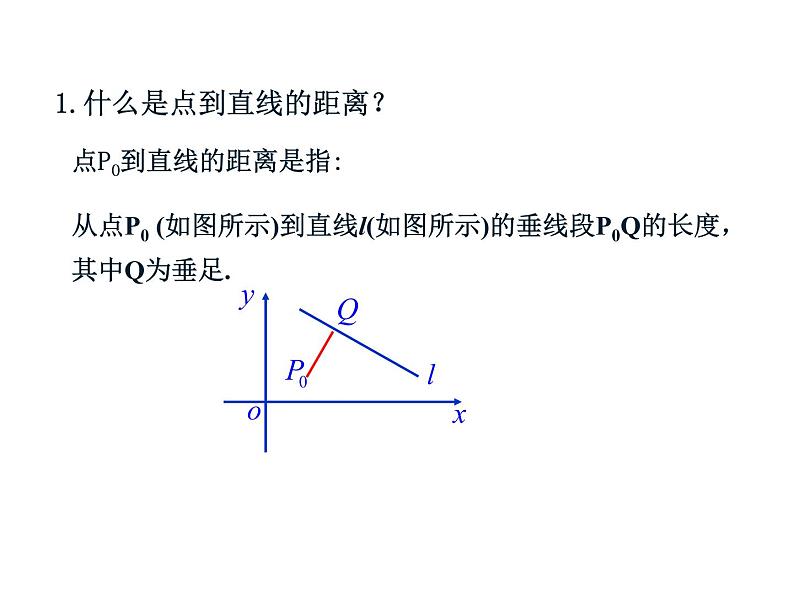 1. 什么是点到直线的距离？

点$P_0$到直线的距离是指:

从点$P_0$ (如图所示)到直线$l$(如图所示)的垂线段$P_0Q$的长度，其中Q为垂足.

$y$
$Q$
$P_0$
$l$
$o$
$x$